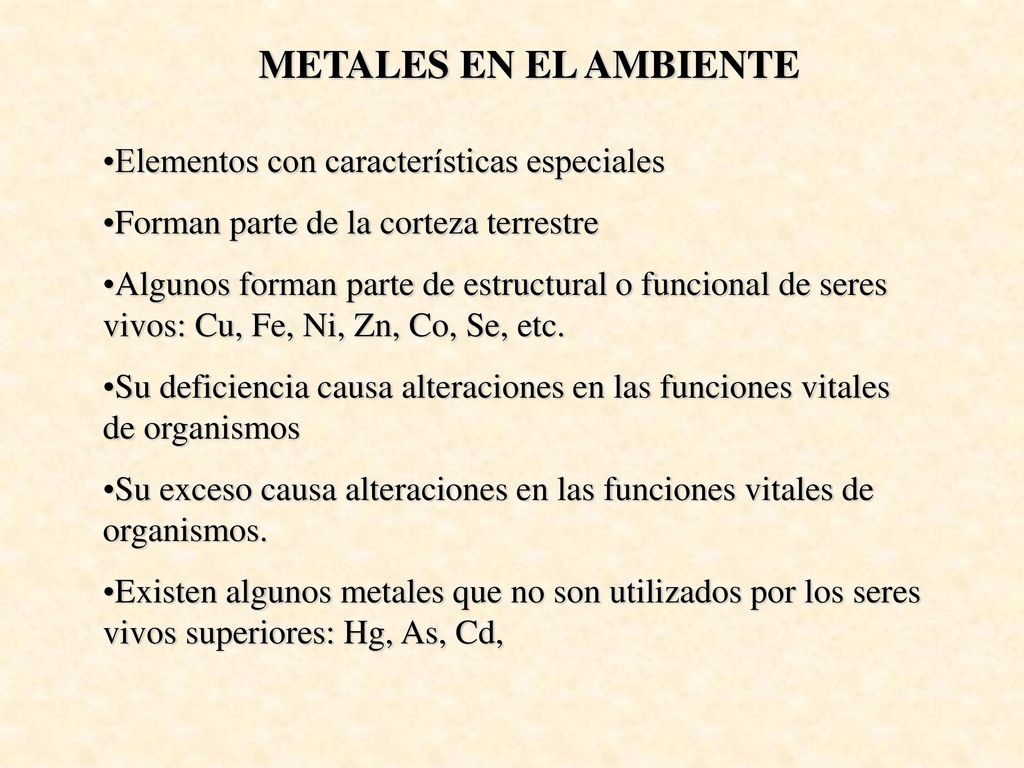 METALES EN EL AMBIENTE

•Elementos con características especiales

•Forman parte de la corteza terrestre

•Algunos forman parte de estructural o funcional de seres vivos: Cu, Fe, Ni, Zn, Co, Se, etc.

•Su deficiencia causa alteraciones en las funciones vitales de organismos

•Su exceso causa alteraciones en las funciones vitales de organismos.

•Existen algunos metales que no son utilizados por los seres vivos superiores: Hg, As, Cd,